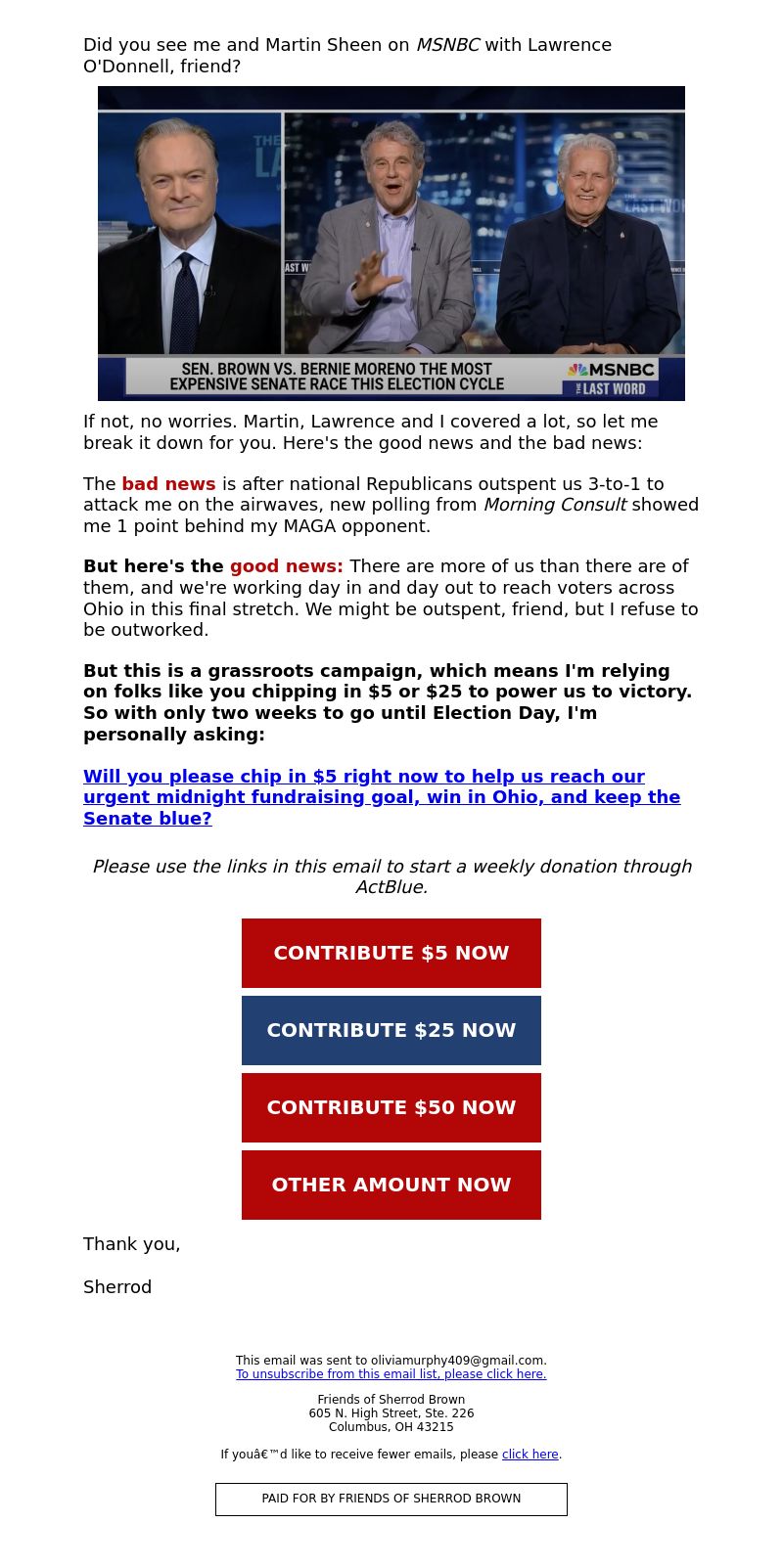 Did you see me and Martin Sheen on MSNBC with Lawrence O'Donnell, friend?

SEN. BROWN VS. BERNIE MORENO THE MOST EXPENSIVE SENATE RACE THIS ELECTION CYCLE

MSNBC

THE LAST WORD

If not, no worries. Martin, Lawrence and I covered a lot, so let me break it down for you. Here's the good news and the bad news:

The bad news is after national Republicans outspent us 3-to-1 to attack me on the airwaves, new polling from Morning Consult showed me 1 point behind my MAGA opponent.

But here's the good news: There are more of us than there are of them, and we're working day in and day out to reach voters across Ohio in this final stretch. We might be outspent, friend, but I refuse to be outworked.

But this is a grassroots campaign, which means I'm relying on folks like you chipping in $5 or $25 to power us to victory. So with only two weeks to go until Election Day, I'm personally asking:

Will you please chip in $5 right now to help us reach our urgent midnight fundraising goal, win in Ohio, and keep the Senate blue?

Please use the links in this email to start a weekly donation through ActBlue.

CONTRIBUTE $5 NOW

CONTRIBUTE $25 NOW

CONTRIBUTE $50 NOW

OTHER AMOUNT NOW

Thank you,

Sherrod

This email was sent to oliviamurphy409@gmail.com.
To unsubscribe from this email list, please click here.

Friends of Sherrod Brown
605 N. High Street, Ste. 226
Columbus, OH 43215

If youâ€™d like to receive fewer emails, please click here.

PAID FOR BY FRIENDS OF SHERROD BROWN